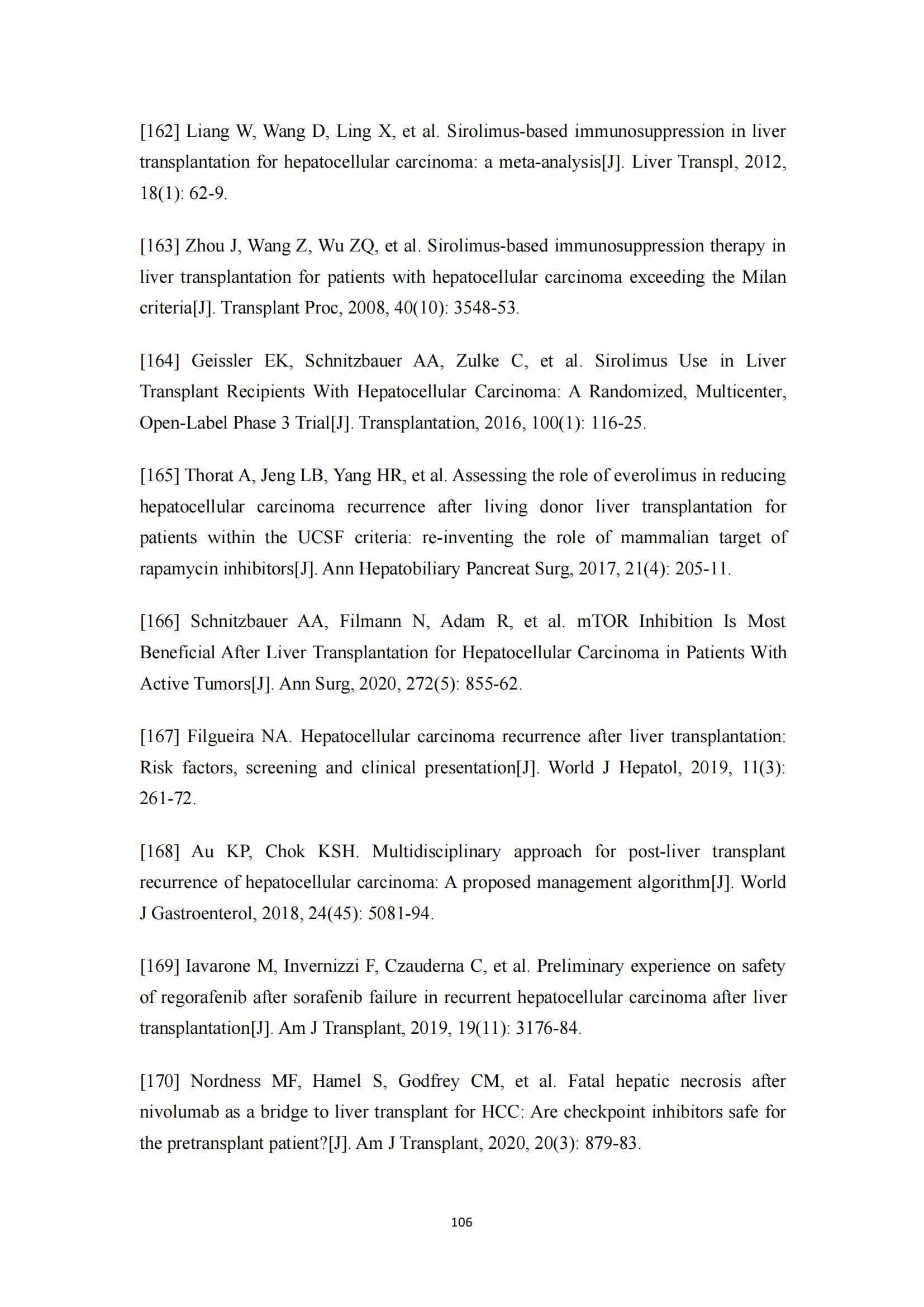 [162] Liang W, Wang D, Ling X, et al. Sirolimus-based immunosuppression in liver transplantation for hepatocellular carcinoma: a meta-analysis[J]. Liver Transpl, 2012, 18(1): 62-9.

[163] Zhou J, Wang Z, Wu ZQ, et al. Sirolimus-based immunosuppression therapy in liver transplantation for patients with hepatocellular carcinoma exceeding the Milan criteria[J]. Transplant Proc, 2008, 40(10): 3548-53.

[164] Geissler EK, Schnitzbauer AA, Zulke C, et al. Sirolimus Use in Liver Transplant Recipients With Hepatocellular Carcinoma: A Randomized, Multicenter, Open-Label Phase 3 Trial[J]. Transplantation, 2016, 100(1): 116-25.

[165] Thorat A, Jeng LB, Yang HR, et al. Assessing the role of everolimus in reducing hepatocellular carcinoma recurrence after living donor liver transplantation for patients within the UCSF criteria: re-inventing the role of mammalian target of rapamycin inhibitors[J]. Ann Hepatobiliary Pancreat Surg, 2017, 21(4): 205-11.

[166] Schnitzbauer AA, Filmann N, Adam R, et al. mTOR Inhibition Is Most Beneficial After Liver Transplantation for Hepatocellular Carcinoma in Patients With Active Tumors[J]. Ann Surg, 2020, 272(5): 855-62.

[167] Filgueira NA. Hepatocellular carcinoma recurrence after liver transplantation: Risk factors, screening and clinical presentation[J]. World J Hepatol, 2019, 11(3): 261-72.

[168] Au KP, Chok KSH. Multidisciplinary approach for post-liver transplant recurrence of hepatocellular carcinoma: A proposed management algorithm[J]. World J Gastroenterol, 2018, 24(45): 5081-94.

[169] Iavarone M, Invernizzi F, Czauderna C, et al. Preliminary experience on safety of regorafenib after sorafenib failure in recurrent hepatocellular carcinoma after liver transplantation[J]. Am J Transplant, 2019, 19(11): 3176-84.

[170] Nordness MF, Hamel S, Godfrey CM, et al. Fatal hepatic necrosis after nivolumab as a bridge to liver transplant for HCC: Are checkpoint inhibitors safe for the pretransplant patient?[J]. Am J Transplant, 2020, 20(3): 879-83.

106